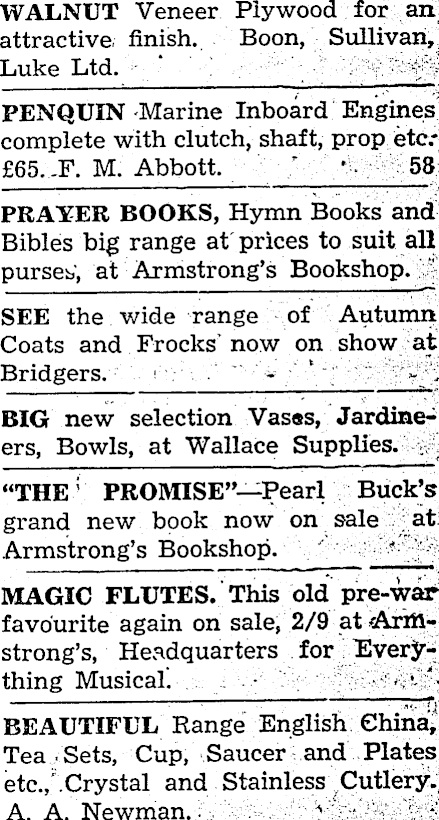 WALNUT Veneer Plywood for an attractive finish. Boon, Sullivan, Luke Ltd.

PENQUIN Marine Inboard Engines complete with clutch, shaft, prop etc. £65. F. M. Abbott. 58

PRAYER BOOKS, Hymn Books and Bibles big range at prices to suit all purses, at Armstrong's Bookshop.

SEE the wide range of Autumn Coats and Frocks now on show at Bridgers.

BIG new selection Vases, Jardineers, Bowls, at Wallace Supplies.

"THE PROMISE"—Pearl Buck's grand new book now on sale at Armstrong's Bookshop.

MAGIC FLUTES. This old pre-war favourite again on sale, 2/9 at Armstrong's, Headquarters for Everything Musical.

BEAUTIFUL Range English China, Tea Sets, Cup, Saucer and Plates etc., Crystal and Stainless Cutlery. A. A. Newman.